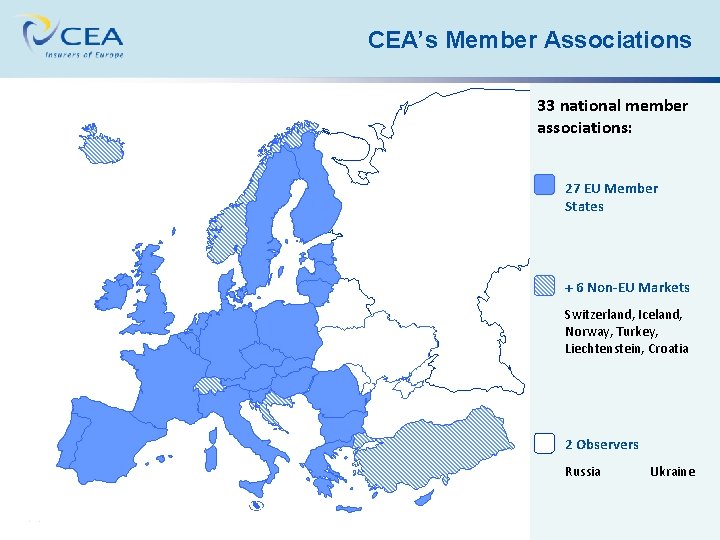 CEA
Insurers of Europe

CEA's Member Associations

33 national member associations:

27 EU Member States

+ 6 Non-EU Markets

Switzerland, Iceland, Norway, Turkey, Liechtenstein, Croatia

2 Observers

Russia Ukraine